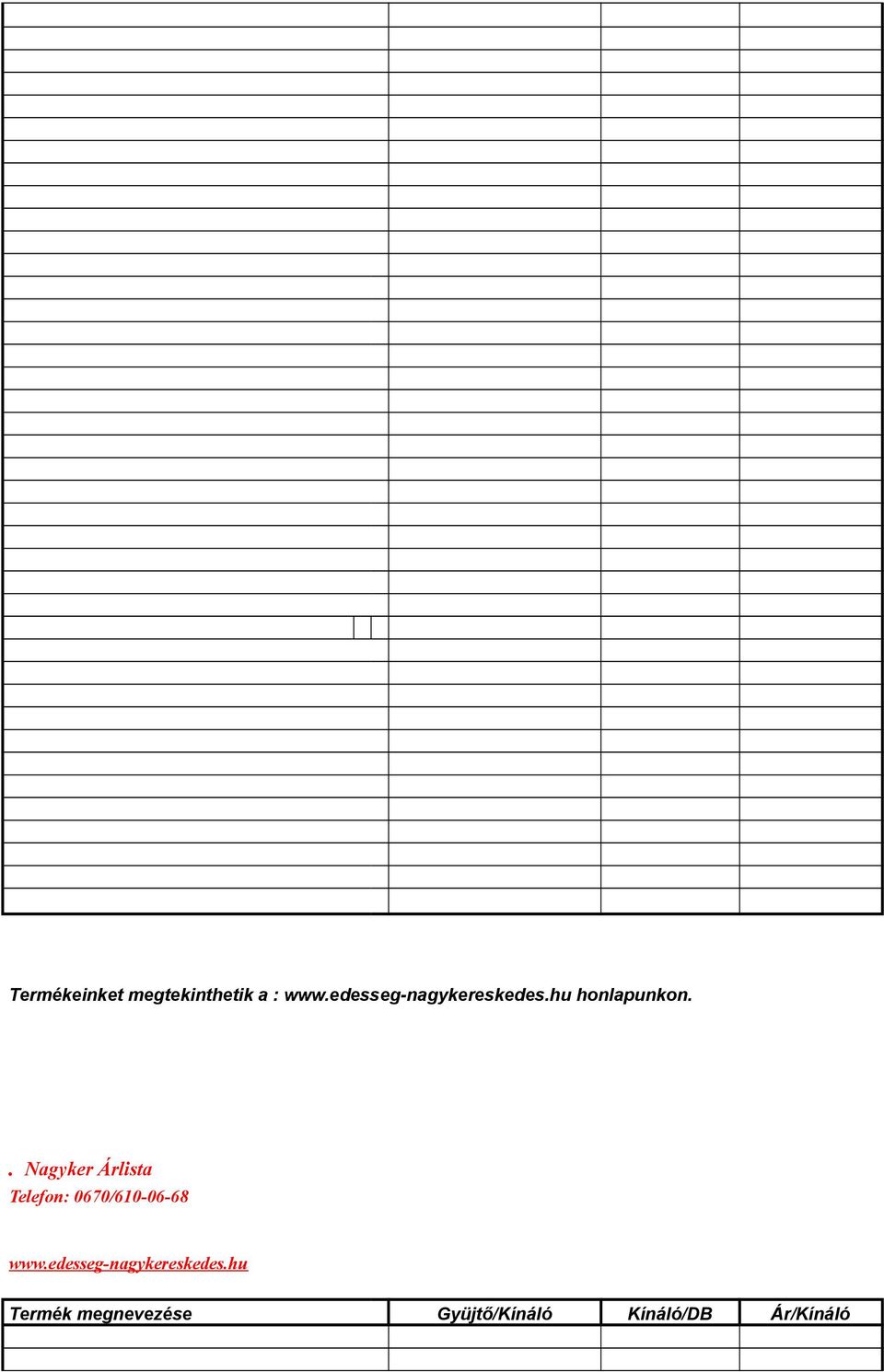 Termékeinket megtekinthetik a : www.edesseg-nagykereskedes.hu honlapunkon.

. Nagyker Árlista
Telefon: 0670/610-06-68

www.edesseg-nagykereskedes.hu

| Termék megnevezése | Gyüjtő/Kínáló | Kínáló/DB | Ár/Kínáló |
|---|---|---|---|
| | | | |
| | | | |